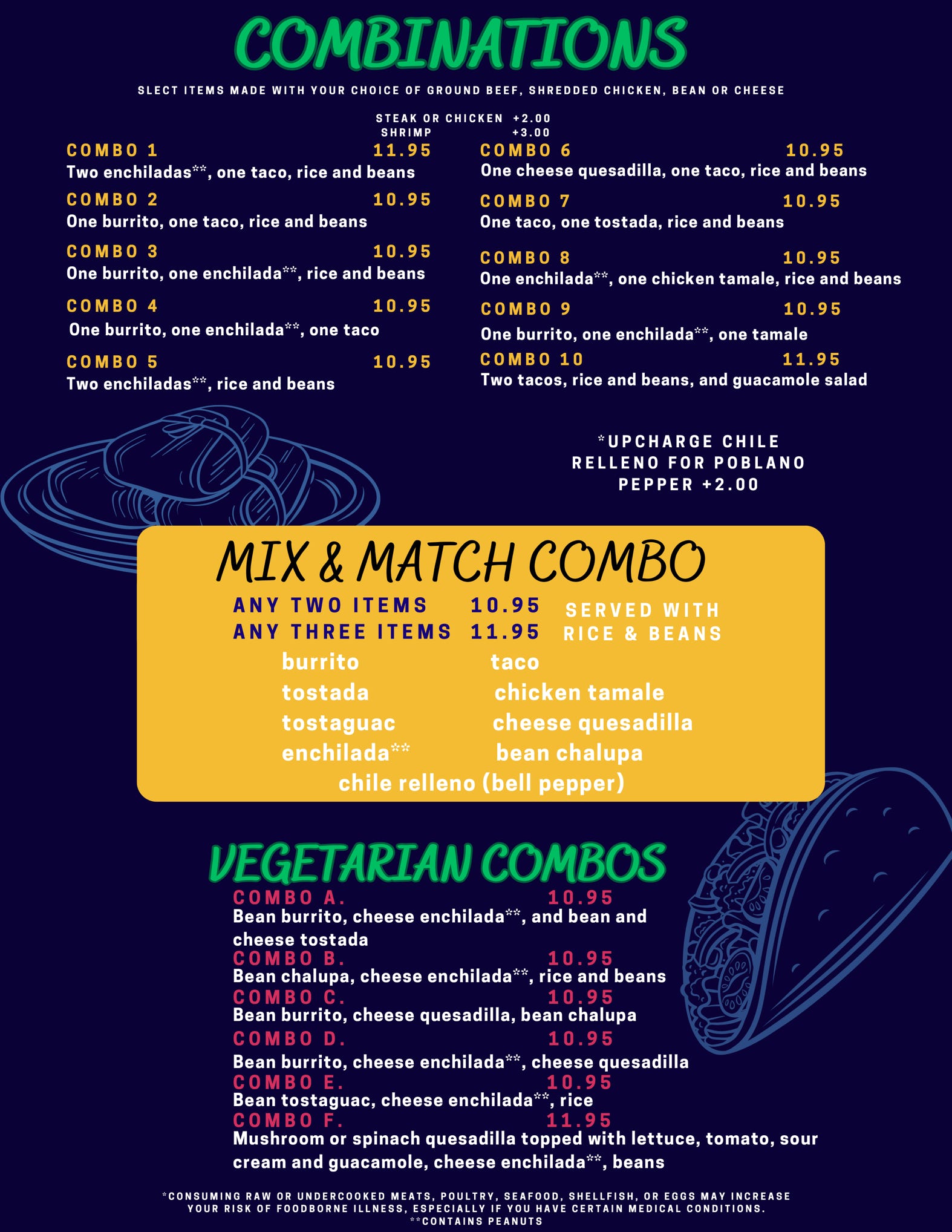 COMBINATIONS

SLECT ITEMS MADE WITH YOUR CHOICE OF GROUND BEEF, SHREDDED CHICKEN, BEAN OR CHEESE

STEAK OR CHICKEN +2.00
SHRIMP +3.00

COMBO 1 11.95
Two enchiladas**, one taco, rice and beans

COMBO 2 10.95
One burrito, one taco, rice and beans

COMBO 3 10.95
One burrito, one enchilada**, rice and beans

COMBO 4 10.95
One burrito, one enchilada**, one taco

COMBO 5 10.95
Two enchiladas**, rice and beans

COMBO 6 10.95
One cheese quesadilla, one taco, rice and beans

COMBO 7 10.95
One taco, one tostada, rice and beans

COMBO 8 10.95
One enchilada**, one chicken tamale, rice and beans

COMBO 9 10.95
One burrito, one enchilada**, one tamale

COMBO 10 11.95
Two tacos, rice and beans, and guacamole salad

*UPCHARGE CHILE RELLENO FOR POBLANO PEPPER +2.00

MIX & MATCH COMBO

ANY TWO ITEMS 10.95
ANY THREE ITEMS 11.95
SERVED WITH RICE & BEANS

burrito
tostada
tostaguac
enchilada**
taco
chicken tamale
cheese quesadilla
bean chalupa
chile relleno (bell pepper)

VEGETARIAN COMBOS

COMBO A. 10.95
Bean burrito, cheese enchilada**, and bean and cheese tostada

COMBO B. 10.95
Bean chalupa, cheese enchilada**, rice and beans

COMBO C. 10.95
Bean burrito, cheese quesadilla, bean chalupa

COMBO D. 10.95
Bean burrito, cheese enchilada**, cheese quesadilla

COMBO E. 10.95
Bean tostaguac, cheese enchilada**, rice

COMBO F. 11.95
Mushroom or spinach quesadilla topped with lettuce, tomato, sour cream and guacamole, cheese enchilada**, beans

*CONSUMING RAW OR UNDERCOOKED MEATS, POULTRY, SEAFOOD, SHELLFISH, OR EGGS MAY INCREASE YOUR RISK OF FOODBORNE ILLNESS, ESPECIALLY IF YOU HAVE CERTAIN MEDICAL CONDITIONS.
**CONTAINS PEANUTS